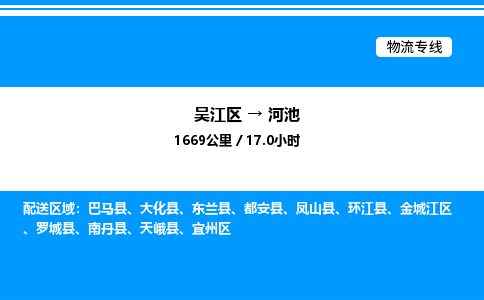 物流专线

吴江区 → 河池

1669公里 / 17.0小时

配送区域：巴马县、大化县、东兰县、都安县、凤山县、环江县、金城江区、罗城县、南丹县、天峨县、宜州区